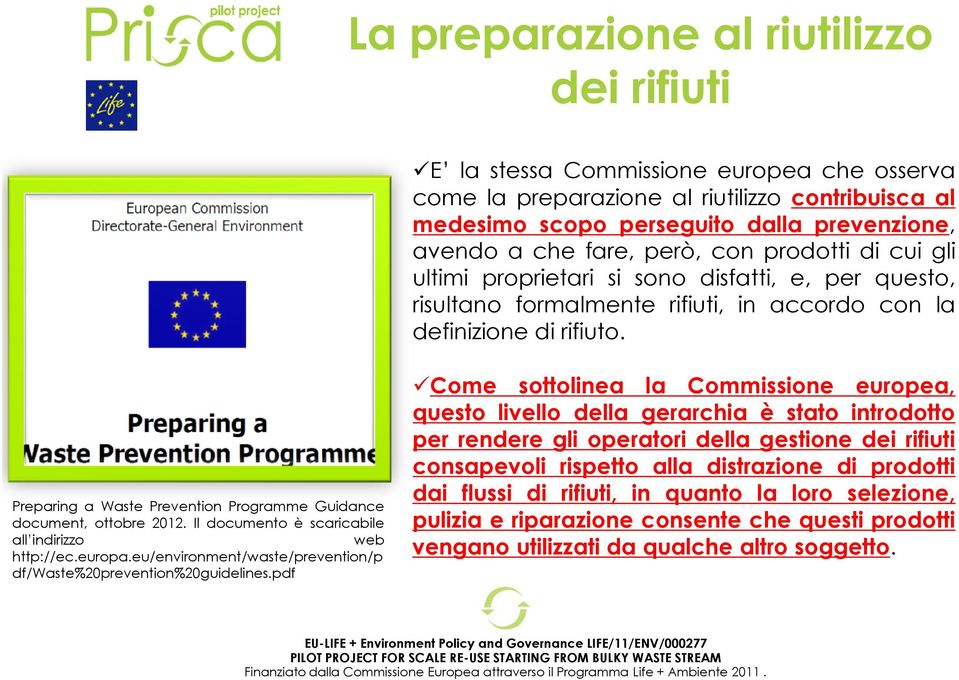 Prisca pilot project

Life

La preparazione al riutilizzo dei rifiuti

European Commission
Directorate-General Environment

Preparing a
Waste Prevention Programme

Preparing a Waste Prevention Programme Guidance document, ottobre 2012. Il documento è scaricabile all'indirizzo web http://ec.europa.eu/environment/waste/prevention/pdf/Waste%20prevention%20guidelines.pdf

✓E' la stessa Commissione europea che osserva come la preparazione al riutilizzo contribuisca al medesimo scopo perseguito dalla prevenzione, avendo a che fare, però, con prodotti di cui gli ultimi proprietari si sono disfatti, e, per questo, risultano formalmente rifiuti, in accordo con la definizione di rifiuto.

✓Come sottolinea la Commissione europea, questo livello della gerarchia è stato introdotto per rendere gli operatori della gestione dei rifiuti consapevoli rispetto alla distrazione di prodotti dai flussi di rifiuti, in quanto la loro selezione, pulizia e riparazione consente che questi prodotti vengano utilizzati da qualche altro soggetto.

EU-LIFE + Environment Policy and Governance LIFE/11/ENV/000277
PILOT PROJECT FOR SCALE RE-USE STARTING FROM BULKY WASTE STREAM
Finanziato dalla Commissione Europea attraverso il Programma Life + Ambiente 2011 .